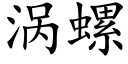 涡螺